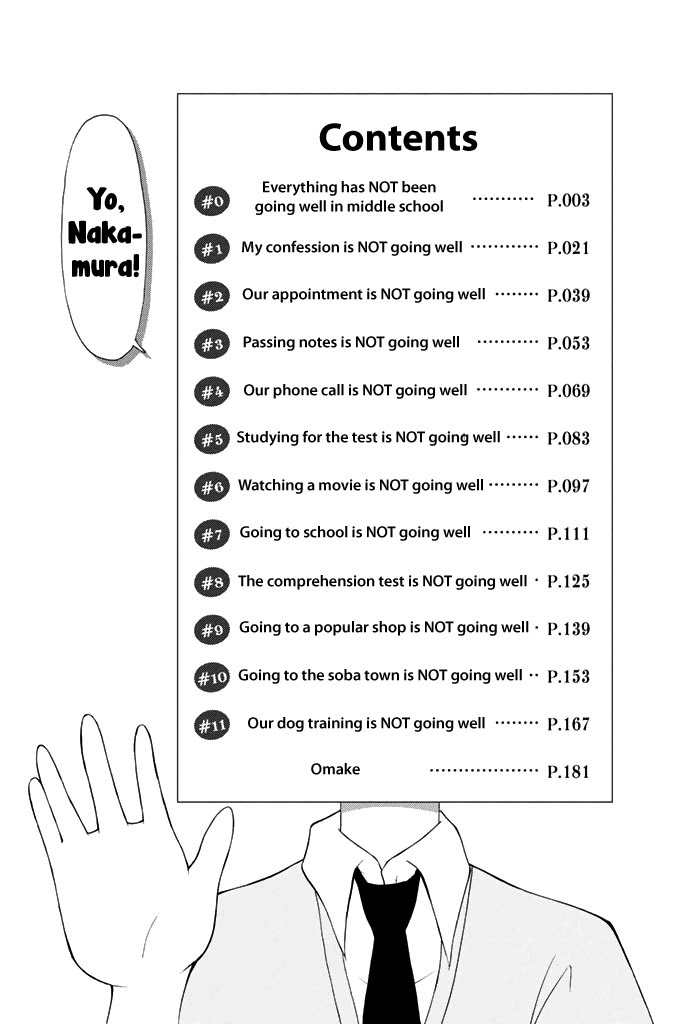 Yo, Nakamura!

Contents

#0 Everything has NOT been going well in middle school P.003

#1 My confession is NOT going well P.021

#2 Our appointment is NOT going well P.039

#3 Passing notes is NOT going well P.053

#4 Our phone call is NOT going well P.069

#5 Studying for the test is NOT going well P.083

#6 Watching a movie is NOT going well P.097

#7 Going to school is NOT going well P.111

#8 The comprehension test is NOT going well P.125

#9 Going to a popular shop is NOT going well P.139

#10 Going to the soba town is NOT going well P.153

#11 Our dog training is NOT going well P.167

Omake P.181